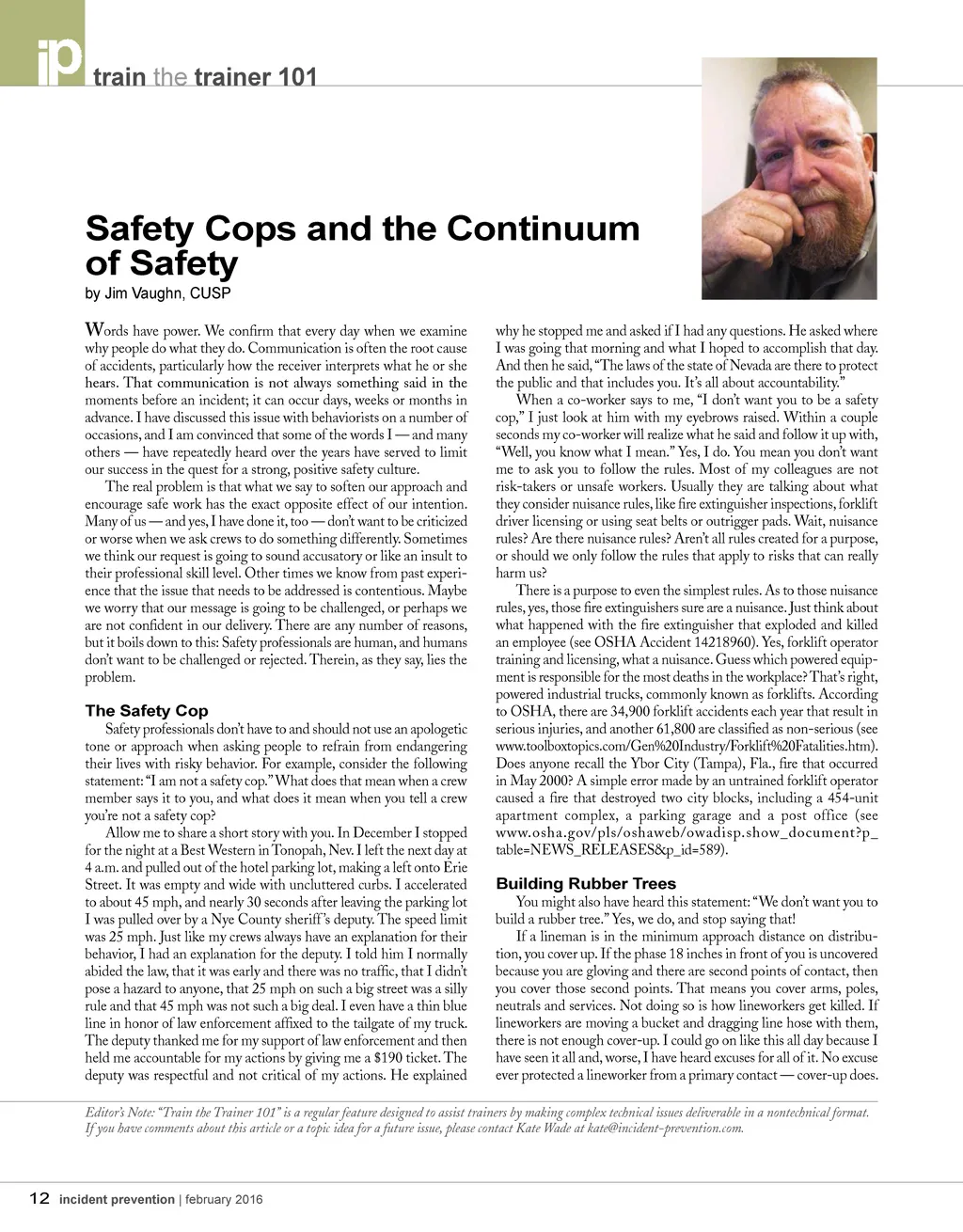 ip train the trainer 101

Safety Cops and the Continuum of Safety
by Jim Vaughn, CUSP

Words have power. We confirm that every day when we examine why people do what they do. Communication is often the root cause of accidents, particularly how the receiver interprets what he or she hears. That communication is not always something said in the moments before an incident; it can occur days, weeks or months in advance. I have discussed this issue with behaviorists on a number of occasions, and I am convinced that some of the words I — and many others — have repeatedly heard over the years have served to limit our success in the quest for a strong, positive safety culture.

The real problem is that what we say to soften our approach and encourage safe work has the exact opposite effect of our intention. Many of us — and yes, I have done it, too — don't want to be criticized or worse when we ask crews to do something differently. Sometimes we think our request is going to sound accusatory or like an insult to their professional skill level. Other times we know from past experience that the issue that needs to be addressed is contentious. Maybe we worry that our message is going to be challenged, or perhaps we are not confident in our delivery. There are any number of reasons, but it boils down to this: Safety professionals are human, and humans don't want to be challenged or rejected. Therein, as they say, lies the problem.

The Safety Cop
Safety professionals don't have to and should not use an apologetic tone or approach when asking people to refrain from endangering their lives with risky behavior. For example, consider the following statement: "I am not a safety cop." What does that mean when a crew member says it to you, and what does it mean when you tell a crew you're not a safety cop?

Allow me to share a short story with you. In December I stopped for the night at a Best Western in Tonopah, Nev. I left the next day at 4 a.m. and pulled out of the hotel parking lot, making a left onto Erie Street. It was empty and wide with uncluttered curbs. I accelerated to about 45 mph, and nearly 30 seconds after leaving the parking lot I was pulled over by a Nye County sheriff's deputy. The speed limit was 25 mph. Just like my crews always have an explanation for their behavior, I had an explanation for the deputy. I told him I normally abided the law, that it was early and there was no traffic, that I didn't pose a hazard to anyone, that 25 mph on such a big street was a silly rule and that 45 mph was not such a big deal. I even have a thin blue line in honor of law enforcement affixed to the tailgate of my truck. The deputy thanked me for my support of law enforcement and then held me accountable for my actions by giving me a $190 ticket. The deputy was respectful and not critical of my actions. He explained why he stopped me and asked if I had any questions. He asked where I was going that morning and what I hoped to accomplish that day. And then he said, "The laws of the state of Nevada are there to protect the public and that includes you. It's all about accountability."

When a co-worker says to me, "I don't want you to be a safety cop," I just look at him with my eyebrows raised. Within a couple seconds my co-worker will realize what he said and follow it up with, "Well, you know what I mean." Yes, I do. You mean you don't want me to ask you to follow the rules. Most of my colleagues are not risk-takers or unsafe workers. Usually they are talking about what they consider nuisance rules, like fire extinguisher inspections, forklift driver licensing or using seat belts or outrigger pads. Wait, nuisance rules? Are there nuisance rules? Aren't all rules created for a purpose, or should we only follow the rules that apply to risks that can really harm us?

There is a purpose to even the simplest rules. As to those nuisance rules, yes, those fire extinguishers sure are a nuisance. Just think about what happened with the fire extinguisher that exploded and killed an employee (see OSHA Accident 14218960). Yes, forklift operator training and licensing, what a nuisance. Guess which powered equipment is responsible for the most deaths in the workplace? That's right, powered industrial trucks, commonly known as forklifts. According to OSHA, there are 34,900 forklift accidents each year that result in serious injuries, and another 61,800 are classified as non-serious (see www.toolboxtopics.com/Gen%20Industry/Forklift%20Fatalities.htm). Does anyone recall the Ybor City (Tampa), Fla., fire that occurred in May 2000? A simple error made by an untrained forklift operator caused a fire that destroyed two city blocks, including a 454-unit apartment complex, a parking garage and a post office (see www.osha.gov/pls/oshaweb/owadisp.show_document?p_table=NEWS_RELEASES&p_id=589).

Building Rubber Trees
You might also have heard this statement: "We don't want you to build a rubber tree." Yes, we do, and stop saying that!

If a lineman is in the minimum approach distance on distribution, you cover up. If the phase 18 inches in front of you is uncovered because you are gloving and there are second points of contact, then you cover those second points. That means you cover arms, poles, neutrals and services. Not doing so is how lineworkers get killed. If lineworkers are moving a bucket and dragging line hose with them, there is not enough cover-up. I could go on like this all day because I have seen it all and, worse, I have heard excuses for all of it. No excuse ever protected a lineworker from a primary contact — cover-up does.

Editor's Note: "Train the Trainer 101" is a regular feature designed to assist trainers by making complex technical issues deliverable in a nontechnical format. If you have comments about this article or a topic idea for a future issue, please contact Kate Wade at kate@incident-prevention.com.

12 incident prevention | february 2016